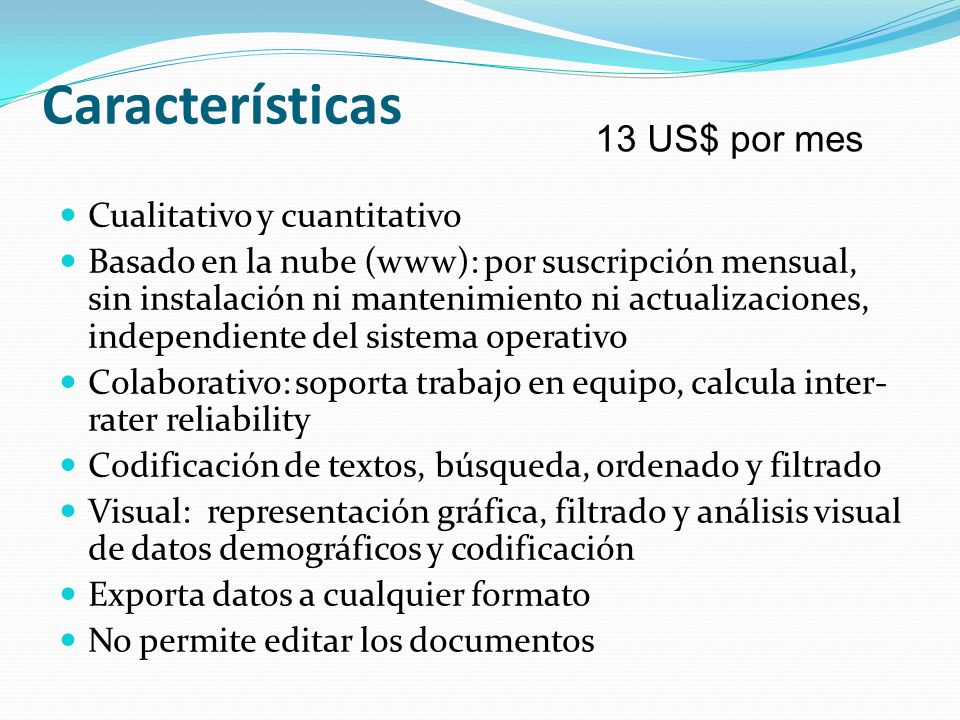 Características

13 US$ por mes

- Cualitativo y cuantitativo
- Basado en la nube (www): por suscripción mensual, sin instalación ni mantenimiento ni actualizaciones, independiente del sistema operativo
- Colaborativo: soporta trabajo en equipo, calcula inter-rater reliability
- Codificación de textos, búsqueda, ordenado y filtrado
- Visual: representación gráfica, filtrado y análisis visual de datos demográficos y codificación
- Exporta datos a cualquier formato
- No permite editar los documentos